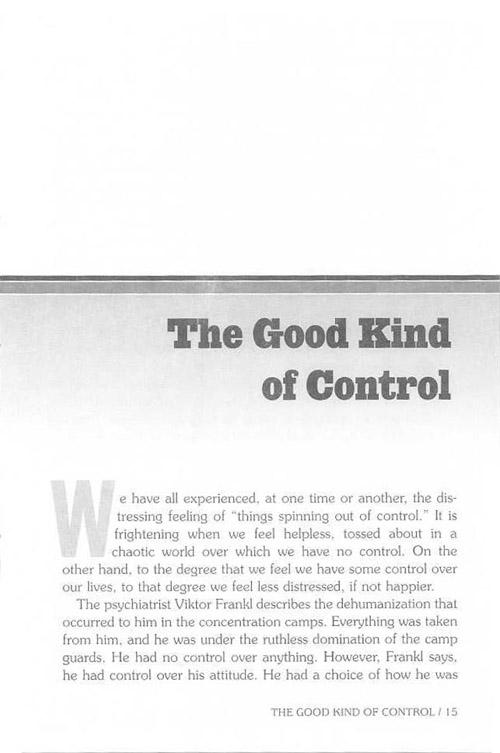 The Good Kind
of Control

We have all experienced, at one time or another, the distressing feeling of "things spinning out of control." It is frightening when we feel helpless, tossed about in a chaotic world over which we have no control. On the other hand, to the degree that we feel we have some control over our lives, to that degree we feel less distressed, if not happier.

The psychiatrist Viktor Frankl describes the dehumanization that occurred to him in the concentration camps. Everything was taken from him, and he was under the ruthless domination of the camp guards. He had no control over anything. However, Frankl says, he had control over his attitude. He had a choice of how he was

THE GOOD KIND OF CONTROL / 15